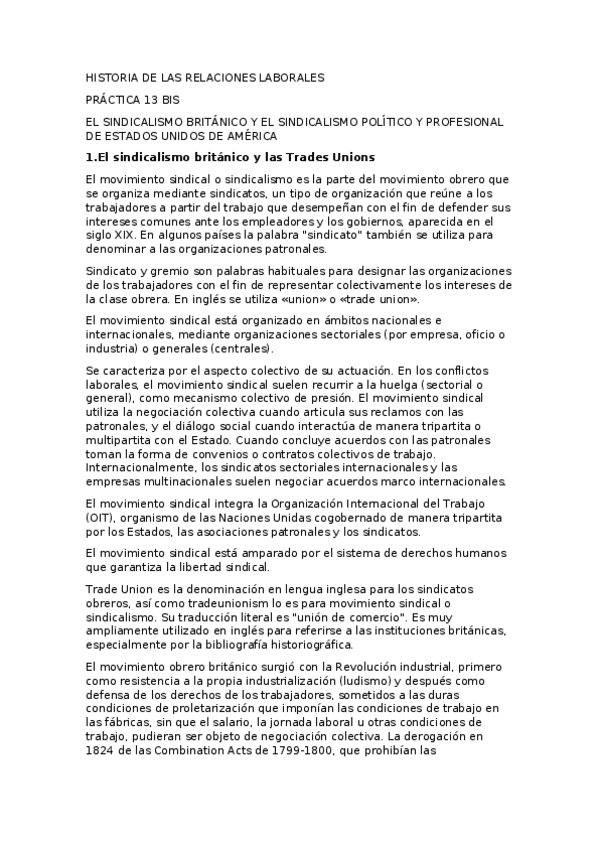 HISTORIA DE LAS RELACIONES LABORALES

PRÁCTICA 13 BIS

EL SINDICALISMO BRITÁNICO Y EL SINDICALISMO POLÍTICO Y PROFESIONAL DE ESTADOS UNIDOS DE AMÉRICA

1.El sindicalismo británico y las Trades Unions

El movimiento sindical o sindicalismo es la parte del movimiento obrero que se organiza mediante sindicatos, un tipo de organización que reúne a los trabajadores a partir del trabajo que desempeñan con el fin de defender sus intereses comunes ante los empleadores y los gobiernos, aparecida en el siglo XIX. En algunos países la palabra "sindicato" también se utiliza para denominar a las organizaciones patronales.

Sindicato y gremio son palabras habituales para designar las organizaciones de los trabajadores con el fin de representar colectivamente los intereses de la clase obrera. En inglés se utiliza «union» o «trade union».

El movimiento sindical está organizado en ámbitos nacionales e internacionales, mediante organizaciones sectoriales (por empresa, oficio o industria) o generales (centrales).

Se caracteriza por el aspecto colectivo de su actuación. En los conflictos laborales, el movimiento sindical suelen recurrir a la huelga (sectorial o general), como mecanismo colectivo de presión. El movimiento sindical utiliza la negociación colectiva cuando articula sus reclamos con las patronales, y el diálogo social cuando interactúa de manera tripartita o multipartita con el Estado. Cuando concluye acuerdos con las patronales toman la forma de convenios o contratos colectivos de trabajo. Internacionalmente, los sindicatos sectoriales internacionales y las empresas multinacionales suelen negociar acuerdos marco internacionales.

El movimiento sindical integra la Organización Internacional del Trabajo (OIT), organismo de las Naciones Unidas cogobernado de manera tripartita por los Estados, las asociaciones patronales y los sindicatos.

El movimiento sindical está amparado por el sistema de derechos humanos que garantiza la libertad sindical.

Trade Union es la denominación en lengua inglesa para los sindicatos obreros, así como tradeunionism lo es para movimiento sindical o sindicalismo. Su traducción literal es "unión de comercio". Es muy ampliamente utilizado en inglés para referirse a las instituciones británicas, especialmente por la bibliografía historiográfica.

El movimiento obrero británico surgió con la Revolución industrial, primero como resistencia a la propia industrialización (ludismo) y después como defensa de los derechos de los trabajadores, sometidos a las duras condiciones de proletarización que imponían las condiciones de trabajo en las fábricas, sin que el salario, la jornada laboral u otras condiciones de trabajo, pudieran ser objeto de negociación colectiva. La derogación en 1824 de las Combination Acts de 1799-1800, que prohibían las